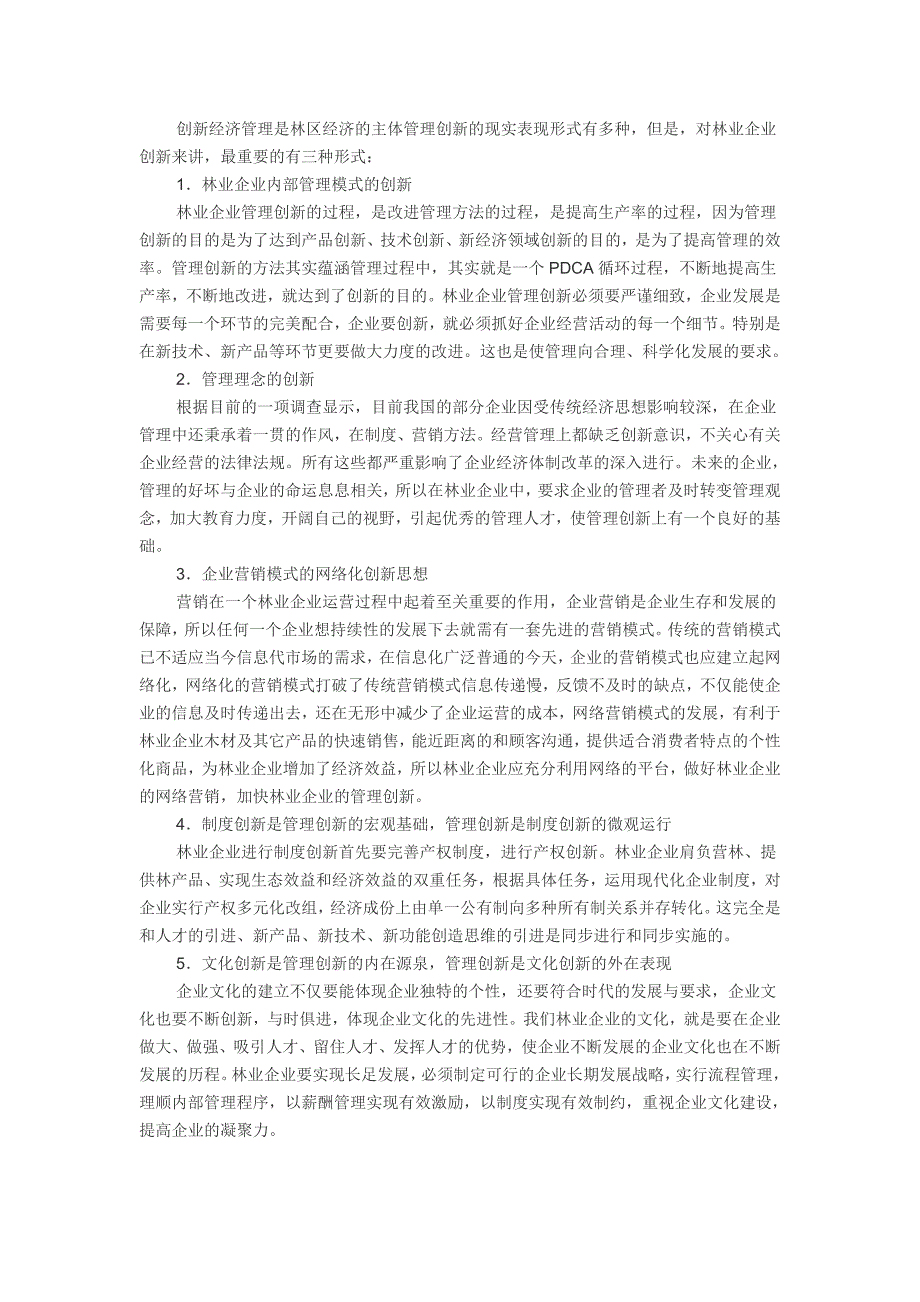 创新经济管理是林区经济的主体管理创新的现实表现形式有多种，但是，对林业企业创新来讲，最重要的有三种形式：

1．林业企业内部管理模式的创新

林业企业管理创新的过程，是改进管理方法的过程，是提高生产率的过程，因为管理创新的目的是为了达到产品创新、技术创新、新经济领域创新的目的，是为了提高管理的效率。管理创新的方法其实蕴涵管理过程中，其实就是一个 PDCA 循环过程，不断地提高生产率，不断地改进，就达到了创新的目的。林业企业管理创新必须要严谨细致，企业发展是需要每一个环节的完美配合，企业要创新，就必须抓好企业经营活动的每一个细节。特别是在新技术、新产品等环节更要做大力度的改进。这也是使管理向合理、科学化发展的要求。

2．管理理念的创新

根据目前的一项调查显示，目前我国的部分企业因受传统经济思想影响较深，在企业管理中还秉承着一贯的作风，在制度、营销方法。经营管理上都缺乏创新意识，不关心有关企业经营的法律法规。所有这些都严重影响了企业经济体制改革的深入进行。未来的企业，管理的好坏与企业的命运息息相关，所以在林业企业中，要求企业的管理者及时转变管理观念，加大教育力度，开阔自己的视野，引起优秀的管理人才，使管理创新上有一个良好的基础。

3．企业营销模式的网络化创新思想

营销在一个林业企业运营过程中起着至关重要的作用，企业营销是企业生存和发展的保障，所以任何一个企业想持续性的发展下去就需有一套先进的营销模式。传统的营销模式已不适应当今信息代市场的需求，在信息化广泛普通的今天，企业的营销模式也应建立起网络化，网络化的营销模式打破了传统营销模式信息传递慢，反馈不及时的缺点，不仅能使企业的信息及时传递出去，还在无形中减少了企业运营的成本，网络营销模式的发展，有利于林业企业木材及其它产品的快速销售，能近距离的和顾客沟通，提供适合消费者特点的个性化商品，为林业企业增加了经济效益，所以林业企业应充分利用网络的平台，做好林业企业的网络营销，加快林业企业的管理创新。

4．制度创新是管理创新的宏观基础，管理创新是制度创新的微观运行

林业企业进行制度创新首先要完善产权制度，进行产权创新。林业企业肩负营林、提供林产品、实现生态效益和经济效益的双重任务，根据具体任务，运用现代化企业制度，对企业实行产权多元化改组，经济成份上由单一公有制向多种所有制关系并存转化。这完全是和人才的引进、新产品、新技术、新功能创造思维的引进是同步进行和同步实施的。

5．文化创新是管理创新的内在源泉，管理创新是文化创新的外在表现

企业文化的建立不仅要能体现企业独特的个性，还要符合时代的发展与要求，企业文化也要不断创新，与时俱进，体现企业文化的先进性。我们林业企业的文化，就是要在企业做大、做强、吸引人才、留住人才、发挥人才的优势，使企业不断发展的企业文化也在不断发展的历程。林业企业要实现长足发展，必须制定可行的企业长期发展战略，实行流程管理，理顺内部管理程序，以薪酬管理实现有效激励，以制度实现有效制约，重视企业文化建设，提高企业的凝聚力。